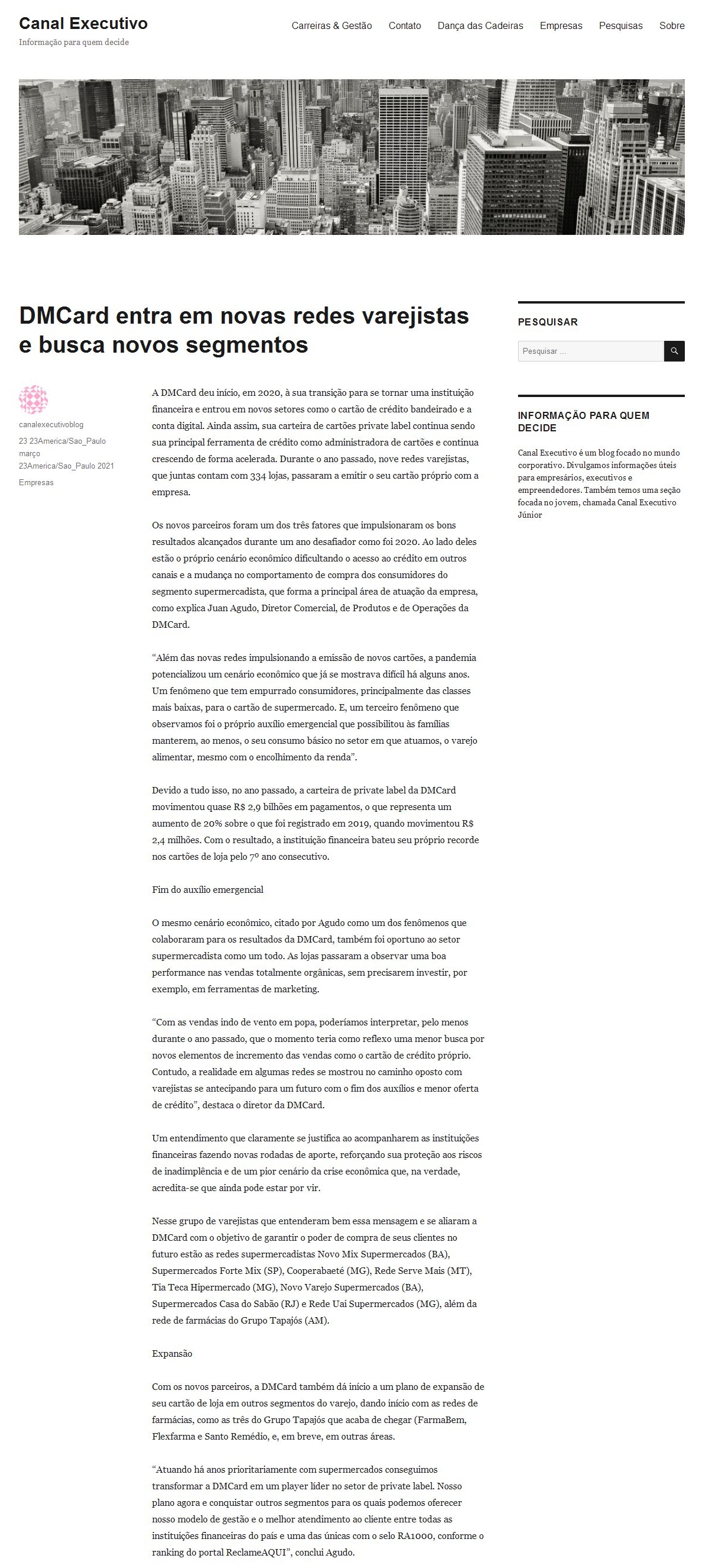 Canal Executivo
Informação para quem decide

Carreiras & Gestão Contato Dança das Cadeiras Empresas Pesquisas Sobre

DMCard entra em novas redes varejistas e busca novos segmentos

canalexecutivoblog
23 23America/Sao_Paulo março 23America/Sao_Paulo 2021
Empresas

A DMCard deu início, em 2020, à sua transição para se tornar uma instituição financeira e entrou em novos setores como o cartão de crédito bandeirado e a conta digital. Ainda assim, sua carteira de cartões private label continua sendo sua principal ferramenta de crédito como administradora de cartões e continua crescendo de forma acelerada. Durante o ano passado, nove redes varejistas, que juntas contam com 334 lojas, passaram a emitir o seu cartão próprio com a empresa.

Os novos parceiros foram um dos três fatores que impulsionaram os bons resultados alcançados durante um ano desafiador como foi 2020. Ao lado deles estão o próprio cenário econômico dificultando o acesso ao crédito em outros canais e a mudança no comportamento de compra dos consumidores do segmento supermercadista, que forma a principal área de atuação da empresa, como explica Juan Agudo, Diretor Comercial, de Produtos e de Operações da DMCard.

“Além das novas redes impulsionando a emissão de novos cartões, a pandemia potencializou um cenário econômico que já se mostrava difícil há alguns anos. Um fenômeno que tem empurrado consumidores, principalmente das classes mais baixas, para o cartão de supermercado. E, um terceiro fenômeno que observamos foi o próprio auxílio emergencial que possibilitou às famílias manterem, ao menos, o seu consumo básico no setor em que atuamos, o varejo alimentar, mesmo com o encolhimento da renda”.

Devido a tudo isso, no ano passado, a carteira de private label da DMCard movimentou quase R$ 2,9 bilhões em pagamentos, o que representa um aumento de 20% sobre o que foi registrado em 2019, quando movimentou R$ 2,4 milhões. Com o resultado, a instituição financeira bateu seu próprio recorde nos cartões de loja pelo 7º ano consecutivo.

Fim do auxílio emergencial

O mesmo cenário econômico, citado por Agudo como um dos fenômenos que colaboraram para os resultados da DMCard, também foi oportuno ao setor supermercadista como um todo. As lojas passaram a observar uma boa performance nas vendas totalmente orgânicas, sem precisarem investir, por exemplo, em ferramentas de marketing.

“Com as vendas indo de vento em popa, poderíamos interpretar, pelo menos durante o ano passado, que o momento teria como reflexo uma menor busca por novos elementos de incremento das vendas como o cartão de crédito próprio. Contudo, a realidade em algumas redes se mostrou no caminho oposto com varejistas se antecipando para um futuro com o fim dos auxílios e menor oferta de crédito”, destaca o diretor da DMCard.

Um entendimento que claramente se justifica ao acompanharem as instituições financeiras fazendo novas rodadas de aporte, reforçando sua proteção aos riscos de inadimplência e de um pior cenário da crise econômica que, na verdade, acredita-se que ainda pode estar por vir.

Nesse grupo de varejistas que entenderam bem essa mensagem e se aliaram a DMCard com o objetivo de garantir o poder de compra de seus clientes no futuro estão as redes supermercadistas Novo Mix Supermercados (BA), Supermercados Forte Mix (SP), Cooperabaeté (MG), Rede Serve Mais (MT), Tia Teca Hipermercado (MG), Novo Varejo Supermercados (BA), Supermercados Casa do Sabão (RJ) e Rede Uai Supermercados (MG), além da rede de farmácias do Grupo Tapajós (AM).

Expansão

Com os novos parceiros, a DMCard também dá início a um plano de expansão de seu cartão de loja em outros segmentos do varejo, dando início com as redes de farmácias, como as três do Grupo Tapajós que acaba de chegar (FarmaBem, Flexfarma e Santo Remédio, e, em breve, em outras áreas.

“Atuando há anos prioritariamente com supermercados conseguimos transformar a DMCard em um player líder no setor de private label. Nosso plano agora e conquistar outros segmentos para os quais podemos oferecer nosso modelo de gestão e o melhor atendimento ao cliente entre todas as instituições financeiras do país e uma das únicas com o selo RA1000, conforme o ranking do portal ReclameAQUI”, conclui Agudo.

PESQUISAR
Pesquisar ...

INFORMAÇÃO PARA QUEM DECIDE
Canal Executivo é um blog focado no mundo corporativo. Divulgamos informações úteis para empresários, executivos e empreendedores. Também temos uma seção focada no jovem, chamada Canal Executivo Júnior